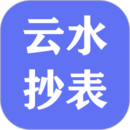 云水
抄表